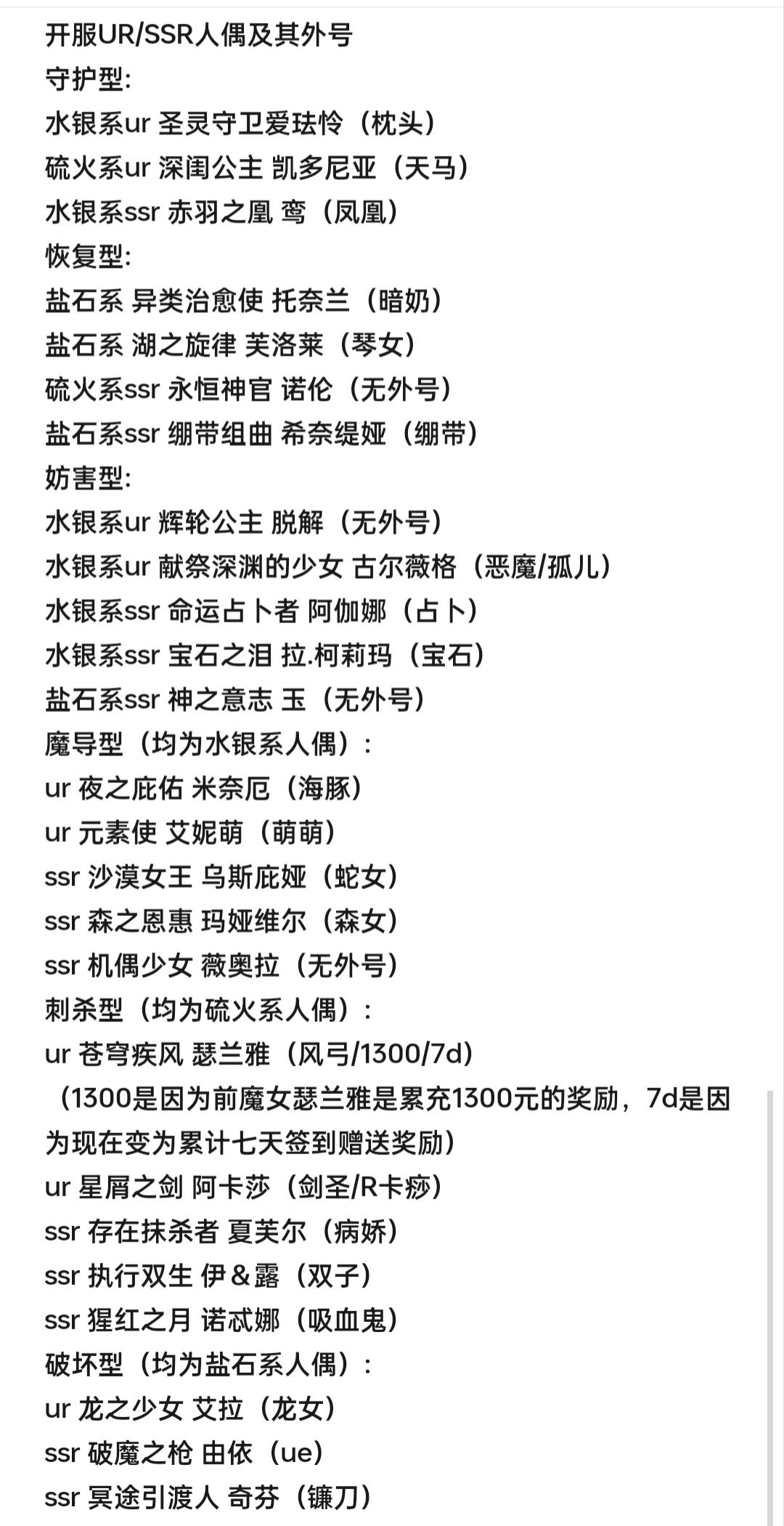 开服UR/SSR人偶及其外号
守护型:
水银系ur 圣灵守卫爱珐怜（枕头）
硫火系ur 深闺公主 凯多尼亚（天马）
水银系ssr 赤羽之凰 鸾（凤凰）
恢复型:
盐石系 异类治愈使 托奈兰（暗奶）
盐石系 湖之旋律 芙洛莱（琴女）
硫火系ssr 永恒神官 诺伦（无外号）
盐石系ssr 绷带组曲 希奈缇娅（绷带）
妨害型:
水银系ur 辉轮公主 脱解（无外号）
水银系ur 献祭深渊的少女 古尔薇格（恶魔/孤儿）
水银系ssr 命运占卜者 阿伽娜（占卜）
水银系ssr 宝石之泪 拉.柯莉玛（宝石）
盐石系ssr 神之意志 玉（无外号）
魔导型（均为水银系人偶）:
ur 夜之庇佑 米奈厄（海豚）
ur 元素使 艾妮萌（萌萌）
ssr 沙漠女王 乌斯庇娅（蛇女）
ssr 森之恩惠 玛娅维尔（森女）
ssr 机偶少女 薇奥拉（无外号）
刺杀型（均为硫火系人偶）:
ur 苍穹疾风 瑟兰雅（风弓/1300/7d)
（1300是因为前魔女瑟兰雅是累充1300元的奖励，7d是因为现在变为累计七天签到赠送奖励）
ur 星屑之剑 阿卡莎（剑圣/R卡痧）
ssr 存在抹杀者 夏芙尔（病娇）
ssr 执行双生 伊＆露（双子）
ssr 猩红之月 诺忒娜（吸血鬼）
破坏型（均为盐石系人偶）:
ur 龙之少女 艾拉（龙女）
ssr 破魔之枪 由依（ue）
ssr 冥途引渡人 奇芬（镰刀）